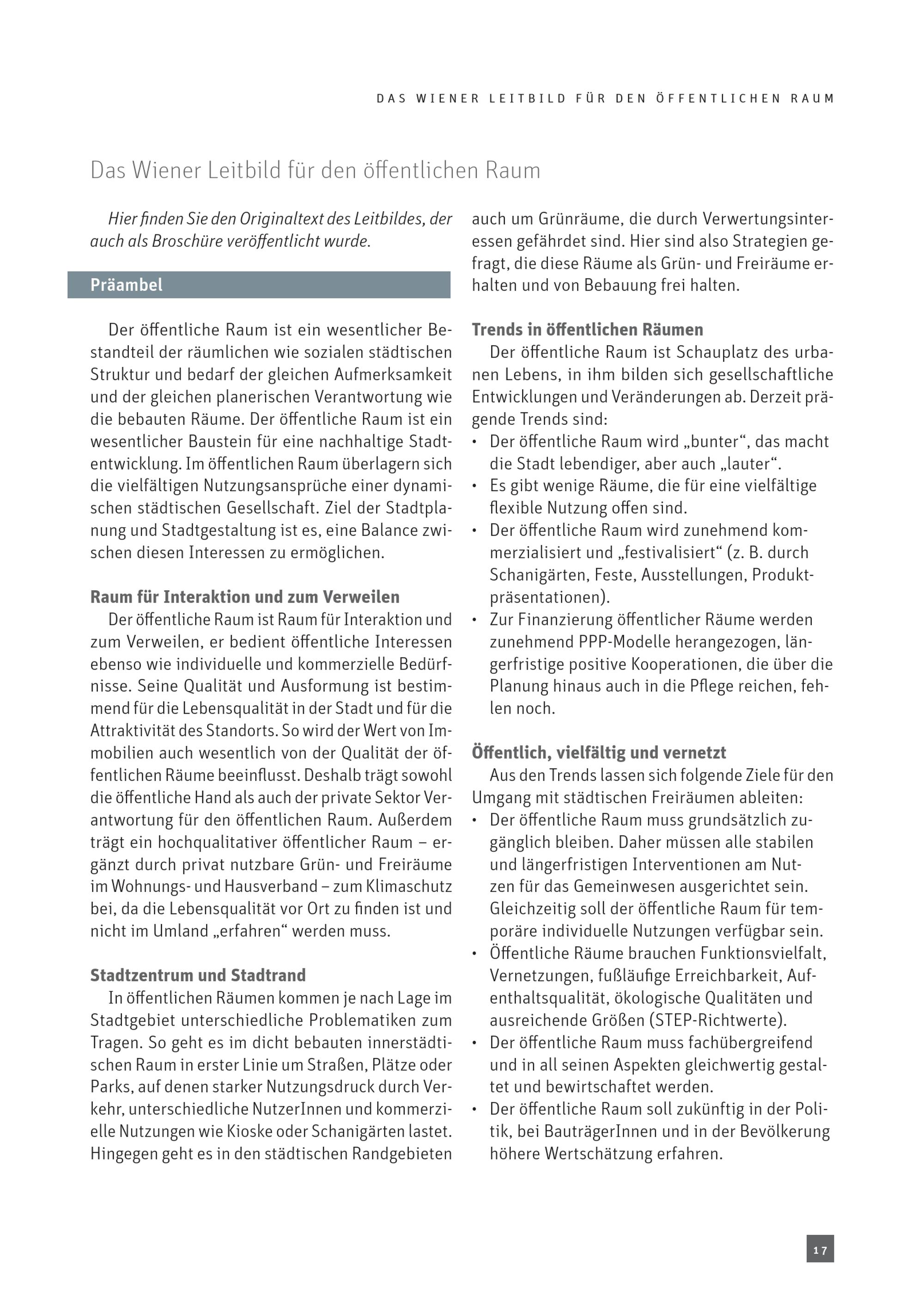 DAS WIENER LEITBILD FÜR DEN ÖFFENTLICHEN RAUM

Das Wiener Leitbild für den öffentlichen Raum

Hier finden Sie den Originaltext des Leitbildes, der auch als Broschüre veröffentlicht wurde.

Präambel

Der öffentliche Raum ist ein wesentlicher Bestandteil der räumlichen wie sozialen städtischen Struktur und bedarf der gleichen Aufmerksamkeit und der gleichen planerischen Verantwortung wie die bebauten Räume. Der öffentliche Raum ist ein wesentlicher Baustein für eine nachhaltige Stadtentwicklung. Im öffentlichen Raum überlagern sich die vielfältigen Nutzungsansprüche einer dynamischen städtischen Gesellschaft. Ziel der Stadtplanung und Stadtgestaltung ist es, eine Balance zwischen diesen Interessen zu ermöglichen.

Raum für Interaktion und zum Verweilen
Der öffentliche Raum ist Raum für Interaktion und zum Verweilen, er bedient öffentliche Interessen ebenso wie individuelle und kommerzielle Bedürfnisse. Seine Qualität und Ausformung ist bestimmend für die Lebensqualität in der Stadt und für die Attraktivität des Standorts. So wird der Wert von Immobilien auch wesentlich von der Qualität der öffentlichen Räume beeinflusst. Deshalb trägt sowohl die öffentliche Hand als auch der private Sektor Verantwortung für den öffentlichen Raum. Außerdem trägt ein hochqualitativer öffentlicher Raum – ergänzt durch privat nutzbare Grün- und Freiräume im Wohnungs- und Hausverband – zum Klimaschutz bei, da die Lebensqualität vor Ort zu finden ist und nicht im Umland „erfahren“ werden muss.

Stadtzentrum und Stadtrand
In öffentlichen Räumen kommen je nach Lage im Stadtgebiet unterschiedliche Problematiken zum Tragen. So geht es im dicht bebauten innerstädtischen Raum in erster Linie um Straßen, Plätze oder Parks, auf denen starker Nutzungsdruck durch Verkehr, unterschiedliche NutzerInnen und kommerzielle Nutzungen wie Kioske oder Schanigärten lastet. Hingegen geht es in den städtischen Randgebieten auch um Grünräume, die durch Verwertungsinteressen gefährdet sind. Hier sind also Strategien gefragt, die diese Räume als Grün- und Freiräume erhalten und von Bebauung frei halten.

Trends in öffentlichen Räumen
Der öffentliche Raum ist Schauplatz des urbanen Lebens, in ihm bilden sich gesellschaftliche Entwicklungen und Veränderungen ab. Derzeit prägende Trends sind:
• Der öffentliche Raum wird „bunter“, das macht die Stadt lebendiger, aber auch „lauter“.
• Es gibt wenige Räume, die für eine vielfältige flexible Nutzung offen sind.
• Der öffentliche Raum wird zunehmend kommerzialisiert und „festivalisiert“ (z. B. durch Schanigärten, Feste, Ausstellungen, Produktpräsentationen).
• Zur Finanzierung öffentlicher Räume werden zunehmend PPP-Modelle herangezogen, längerfristige positive Kooperationen, die über die Planung hinaus auch in die Pflege reichen, fehlen noch.

Öffentlich, vielfältig und vernetzt
Aus den Trends lassen sich folgende Ziele für den Umgang mit städtischen Freiräumen ableiten:
• Der öffentliche Raum muss grundsätzlich zugänglich bleiben. Daher müssen alle stabilen und längerfristigen Interventionen am Nutzen für das Gemeinwesen ausgerichtet sein. Gleichzeitig soll der öffentliche Raum für temporäre individuelle Nutzungen verfügbar sein.
• Öffentliche Räume brauchen Funktionsvielfalt, Vernetzungen, fußläufige Erreichbarkeit, Aufenthaltsqualität, ökologische Qualitäten und ausreichende Größen (STEP-Richtwerte).
• Der öffentliche Raum muss fachübergreifend und in all seinen Aspekten gleichwertig gestaltet und bewirtschaftet werden.
• Der öffentliche Raum soll zukünftig in der Politik, bei BauträgerInnen und in der Bevölkerung höhere Wertschätzung erfahren.

17